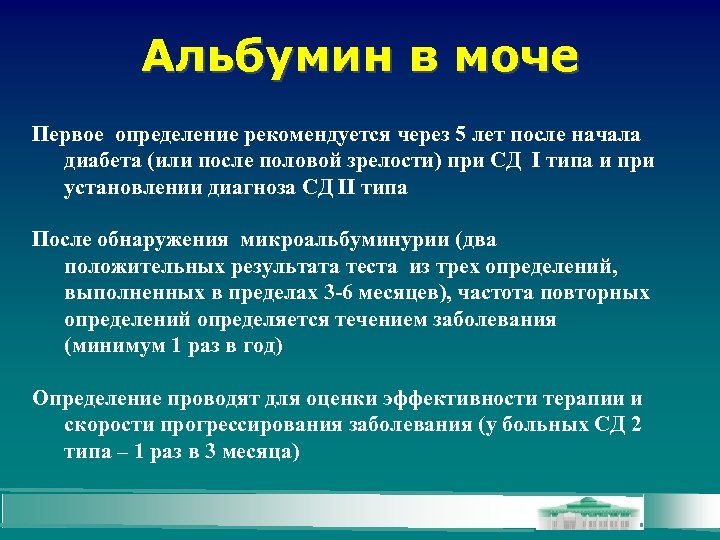 Альбумин в моче

Первое определение рекомендуется через 5 лет после начала диабета (или после половой зрелости) при СД I типа и при установлении диагноза СД II типа

После обнаружения микроальбуминурии (два положительных результата теста из трех определений, выполненных в пределах 3-6 месяцев), частота повторных определений определяется течением заболевания (минимум 1 раз в год)

Определение проводят для оценки эффективности терапии и скорости прогрессирования заболевания (у больных СД 2 типа – 1 раз в 3 месяца)